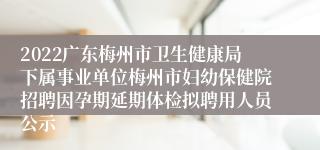 2022广东梅州市卫生健康局下属事业单位梅州市妇幼保健院招聘因孕期延期体检拟聘用人员公示